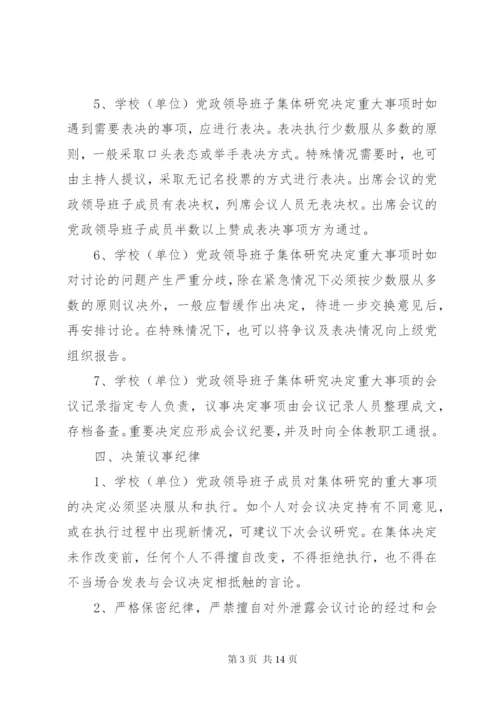 5、学校（单位）党政领导班子集体研究决定重大事项时如遇到需要表决的事项，应进行表决。表决执行少数服从多数的原则，一般采取口头表态或举手表决方式。特殊情况需要时，也可由主持人提议，采取无记名投票的方式进行表决。出席会议的党政领导班子成员有表决权，列席会议人员无表决权。出席会议的党政领导班子成员半数以上赞成表决事项方为通过。

6、学校（单位）党政领导班子集体研究决定重大事项时如对讨论的问题产生严重分歧，除在紧急情况下必须按少数服从多数的原则议决外，一般应暂缓作出决定，待进一步交换意见后，再安排讨论。在特殊情况下，也可以将争议及表决情况向上级党组织报告。

7、学校（单位）党政领导班子集体研究决定重大事项的会议记录指定专人负责，议事决定事项由会议记录人员整理成文，存档备查。重要决定应形成会议纪要，并及时向全体教职工通报。

四、决策议事纪律

1、学校（单位）党政领导班子成员对集体研究的重大事项的决定必须坚决服从和执行。如个人对会议决定持有不同意见，或在执行过程中出现新情况，可建议下次会议研究。在集体决定未作改变前，任何个人不得擅自改变，不得拒绝执行，也不得在不当场合发表与会议决定相抵触的言论。

2、严格保密纪律，严禁擅自对外泄露会议讨论的经过和会

第 3 页 共 14 页